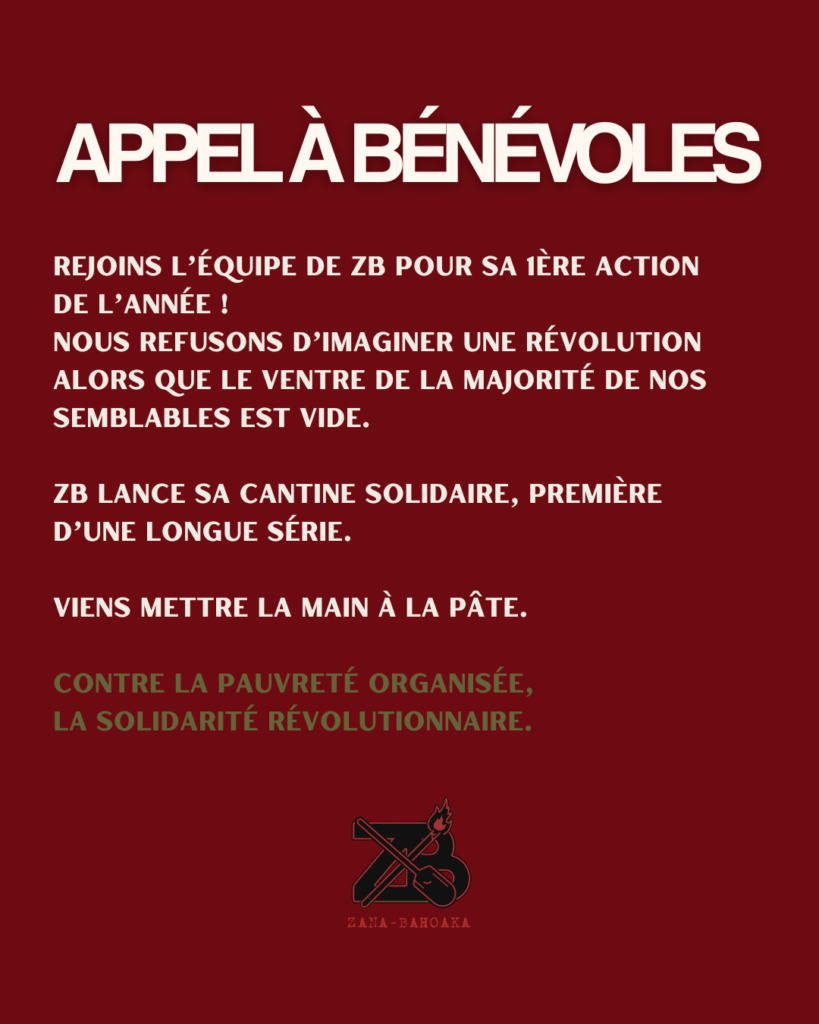 APPEL À BÉNÉVOLES

REJOINS L'ÉQUIPE DE ZB POUR SA 1ÈRE ACTION DE L'ANNÉE !
NOUS REFUSONS D'IMAGINER UNE RÉVOLUTION ALORS QUE LE VENTRE DE LA MAJORITÉ DE NOS SEMBLABLES EST VIDE.

ZB LANCE SA CANTINE SOLIDAIRE, PREMIÈRE D'UNE LONGUE SÉRIE.

VIENS METTRE LA MAIN À LA PÂTE.

CONTRE LA PAUVRETÉ ORGANISÉE,
LA SOLIDARITÉ RÉVOLUTIONNAIRE.

ZB

ZANA-BAHOAKA